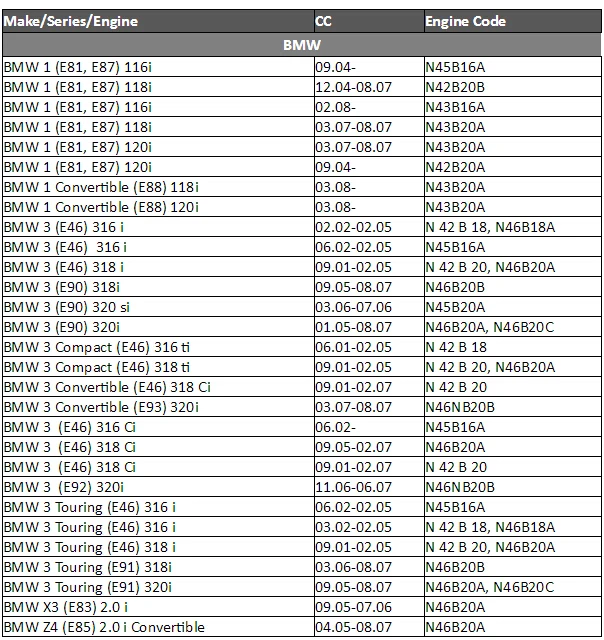 | Make/Series/Engine | CC | Engine Code |
|---|---|---|
| BMW | | |
| BMW 1 (E81, E87) 116i | 09.04- | N45B16A |
| BMW 1 (E81, E87) 118i | 12.04-08.07 | N42B20B |
| BMW 1 (E81, E87) 116i | 02.08- | N43B16A |
| BMW 1 (E81, E87) 118i | 03.07-08.07 | N43B20A |
| BMW 1 (E81, E87) 120i | 03.07-08.07 | N43B20A |
| BMW 1 (E81, E87) 120i | 09.04- | N42B20A |
| BMW 1 Convertible (E88) 118i | 03.08- | N43B20A |
| BMW 1 Convertible (E88) 120i | 03.08- | N43B20A |
| BMW 3 (E46) 316 i | 02.02-02.05 | N 42 B 18, N46B18A |
| BMW 3 (E46) 316 i | 06.02-02.05 | N45B16A |
| BMW 3 (E46) 318 i | 09.01-02.05 | N 42 B 20, N46B20A |
| BMW 3 (E90) 318i | 09.05-08.07 | N46B20B |
| BMW 3 (E90) 320 si | 03.06-07.06 | N45B20A |
| BMW 3 (E90) 320i | 01.05-08.07 | N46B20A, N46B20C |
| BMW 3 Compact (E46) 316 ti | 06.01-02.05 | N 42 B 18 |
| BMW 3 Compact (E46) 318 ti | 09.01-02.05 | N 42 B 20, N46B20A |
| BMW 3 Convertible (E46) 318 Ci | 09.01-02.07 | N 42 B 20 |
| BMW 3 Convertible (E93) 320i | 03.07-08.07 | N46NB20B |
| BMW 3 (E46) 316 Ci | 06.02- | N45B16A |
| BMW 3 (E46) 318 Ci | 09.05-02.07 | N46B20A |
| BMW 3 (E46) 318 Ci | 09.01-02.07 | N 42 B 20 |
| BMW 3 (E92) 320i | 11.06-06.07 | N46NB20B |
| BMW 3 Touring (E46) 316 i | 06.02-02.05 | N45B16A |
| BMW 3 Touring (E46) 316 i | 03.02-02.05 | N 42 B 18, N46B18A |
| BMW 3 Touring (E46) 318 i | 09.01-02.05 | N 42 B 20, N46B20A |
| BMW 3 Touring (E91) 318i | 03.06-08.07 | N46B20B |
| BMW 3 Touring (E91) 320i | 09.05-08.07 | N46B20A, N46B20C |
| BMW X3 (E83) 2.0 i | 09.05-07.06 | N46B20A |
| BMW Z4 (E85) 2.0 i Convertible | 04.05-08.07 | N46B20A |